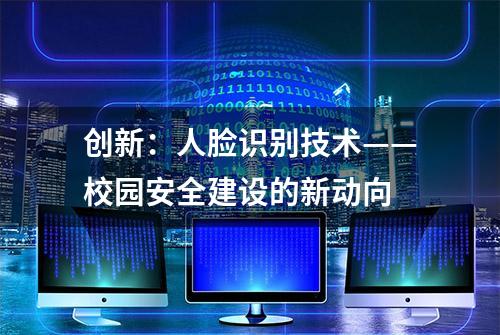 创新：人脸识别技术——校园安全建设的新动向